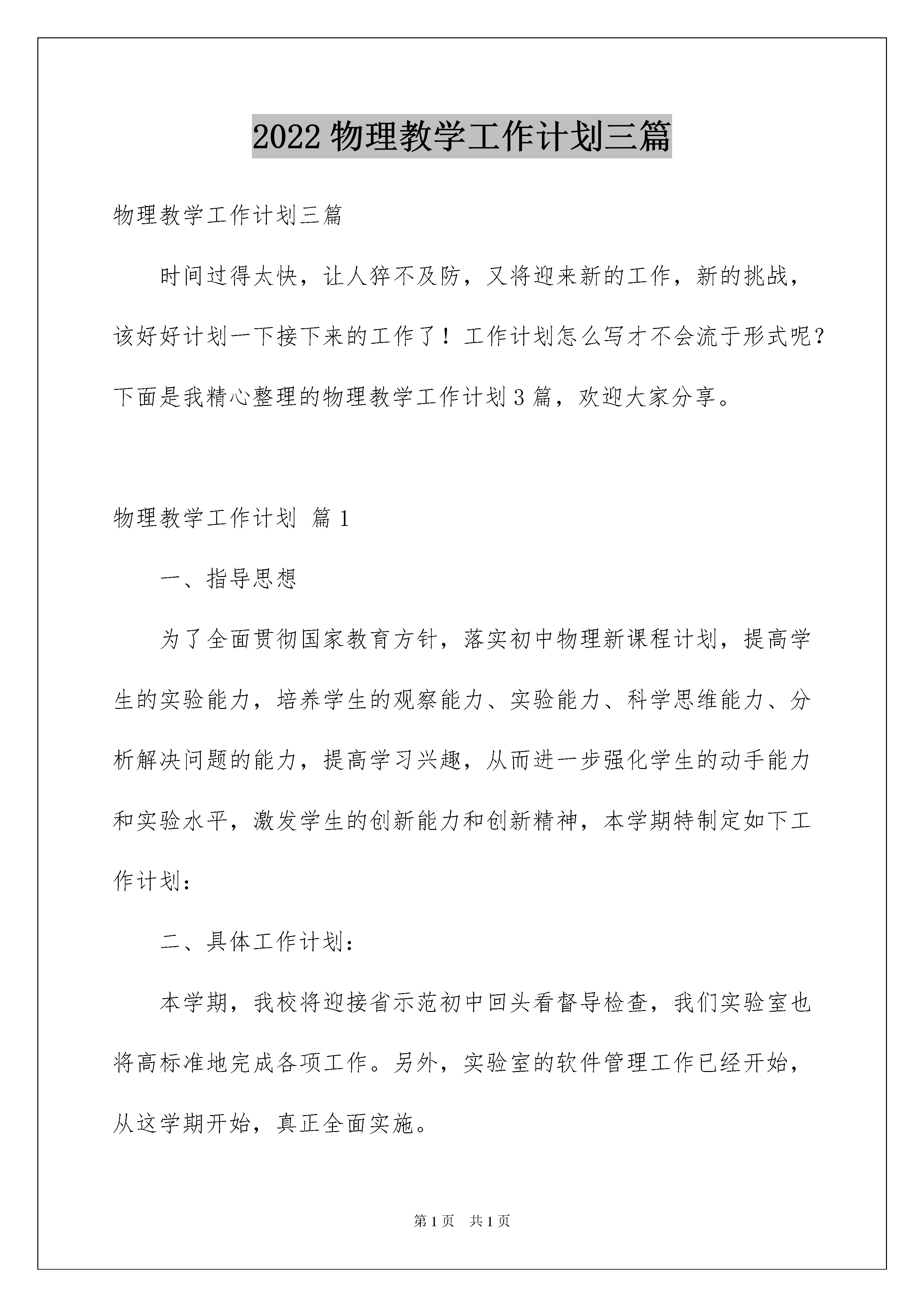 2022 物理教学工作计划三篇

物理教学工作计划三篇

时间过得太快，让人猝不及防，又将迎来新的工作，新的挑战，该好好计划一下接下来的工作了！工作计划怎么写才不会流于形式呢？下面是我精心整理的物理教学工作计划 3 篇，欢迎大家分享。

物理教学工作计划 篇 1

一、指导思想

为了全面贯彻国家教育方针，落实初中物理新课程计划，提高学生的实验能力，培养学生的观察能力、实验能力、科学思维能力、分析解决问题的能力，提高学习兴趣，从而进一步强化学生的动手能力和实验水平，激发学生的创新能力和创新精神，本学期特制定如下工作计划：

二、具体工作计划：

本学期，我校将迎接省示范初中回头看督导检查，我们实验室也将高标准地完成各项工作。另外，实验室的软件管理工作已经开始，从这学期开始，真正全面实施。

第 1 页 共 1 页